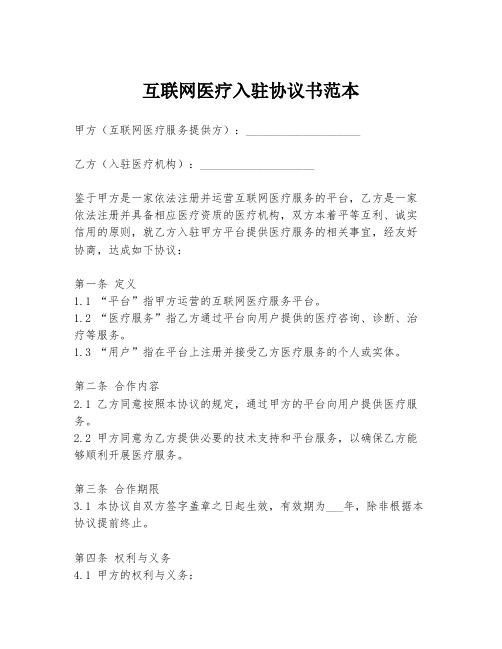 互联网医疗入驻协议书范本

甲方（互联网医疗服务提供方）：____________________

乙方（入驻医疗机构）：____________________

鉴于甲方是一家依法注册并运营互联网医疗服务的平台，乙方是一家依法注册并具备相应医疗资质的医疗机构，双方本着平等互利、诚实信用的原则，就乙方入驻甲方平台提供医疗服务的相关事宜，经友好协商，达成如下协议：

第一条 定义
1.1 “平台”指甲方运营的互联网医疗服务平台。
1.2 “医疗服务”指乙方通过平台向用户提供的医疗咨询、诊断、治疗等服务。
1.3 “用户”指在平台上注册并接受乙方医疗服务的个人或实体。

第二条 合作内容
2.1 乙方同意按照本协议的规定，通过甲方的平台向用户提供医疗服务。
2.2 甲方同意为乙方提供必要的技术支持和平台服务，以确保乙方能够顺利开展医疗服务。

第三条 合作期限
3.1 本协议自双方签字盖章之日起生效，有效期为___年，除非根据本协议提前终止。

第四条 权利与义务
4.1 甲方的权利与义务：